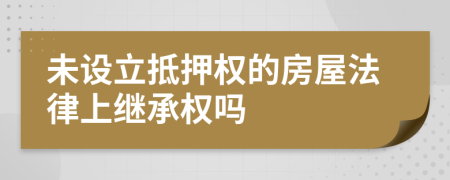 未设立抵押权的房屋法律上继承权吗